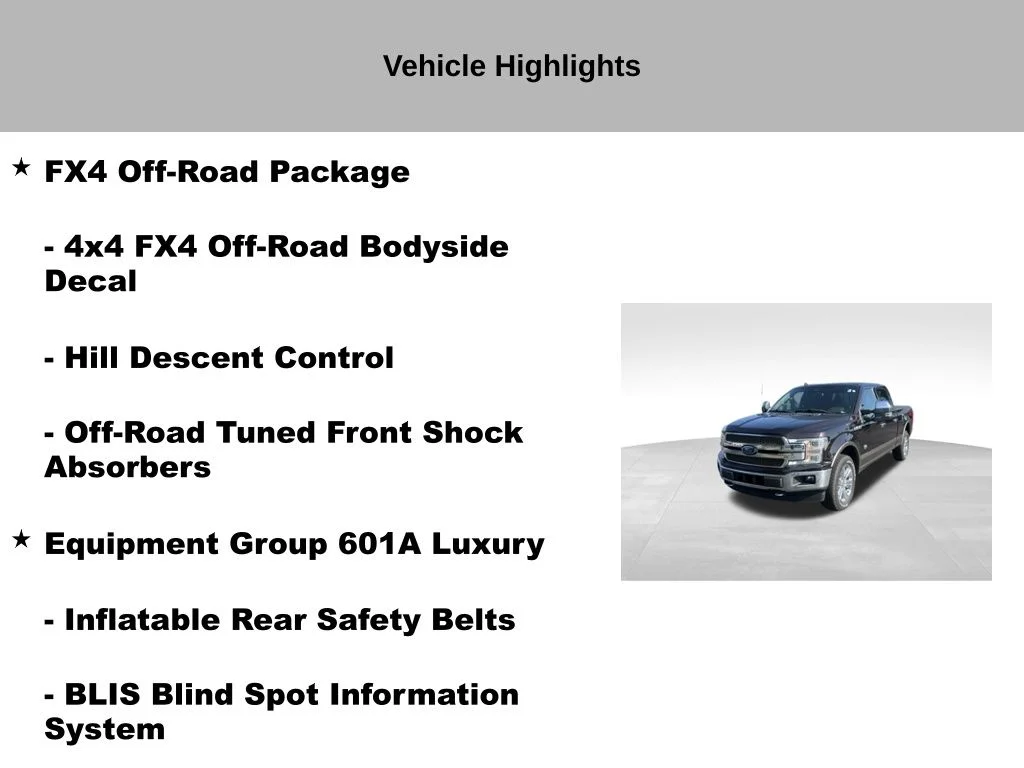 Vehicle Highlights

★ FX4 Off-Road Package

- 4x4 FX4 Off-Road Bodyside Decal

- Hill Descent Control

- Off-Road Tuned Front Shock Absorbers

★ Equipment Group 601A Luxury

- Inflatable Rear Safety Belts

- BLIS Blind Spot Information System